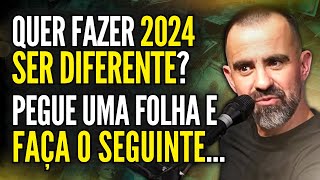 QUER FAZER 2024 SER DIFERENTE?

PEGUE UMA FOLHA E FAÇA O SEGUINTE...